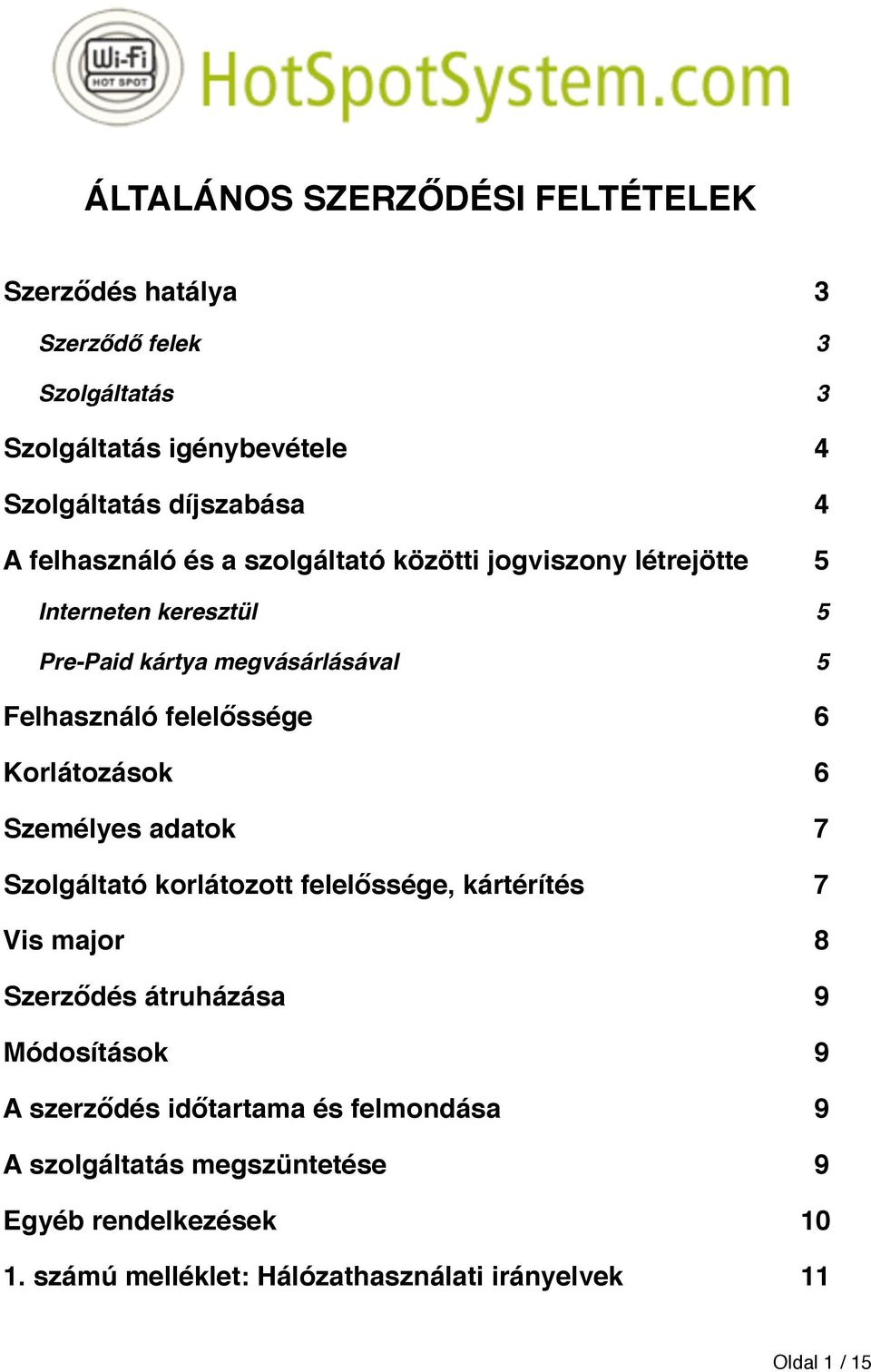 Wi-Fi
HOT SPOT
HotSpotSystem.com

ÁLTALÁNOS SZERZŐDÉSI FELTÉTELEK

Szerződés hatálya 3

Szerződő felek 3

Szolgáltatás 3

Szolgáltatás igénybevétele 4

Szolgáltatás díjszabása 4

A felhasználó és a szolgáltató közötti jogviszony létrejötte 5

Interneten keresztül 5

Pre-Paid kártya megvásárlásával 5

Felhasználó felelőssége 6

Korlátozások 6

Személyes adatok 7

Szolgáltató korlátozott felelőssége, kártérítés 7

Vis major 8

Szerződés átruházása 9

Módosítások 9

A szerződés időtartama és felmondása 9

A szolgáltatás megszüntetése 9

Egyéb rendelkezések 10

1. számú melléklet: Hálózathasználati irányelvek 11

Oldal 1 / 15